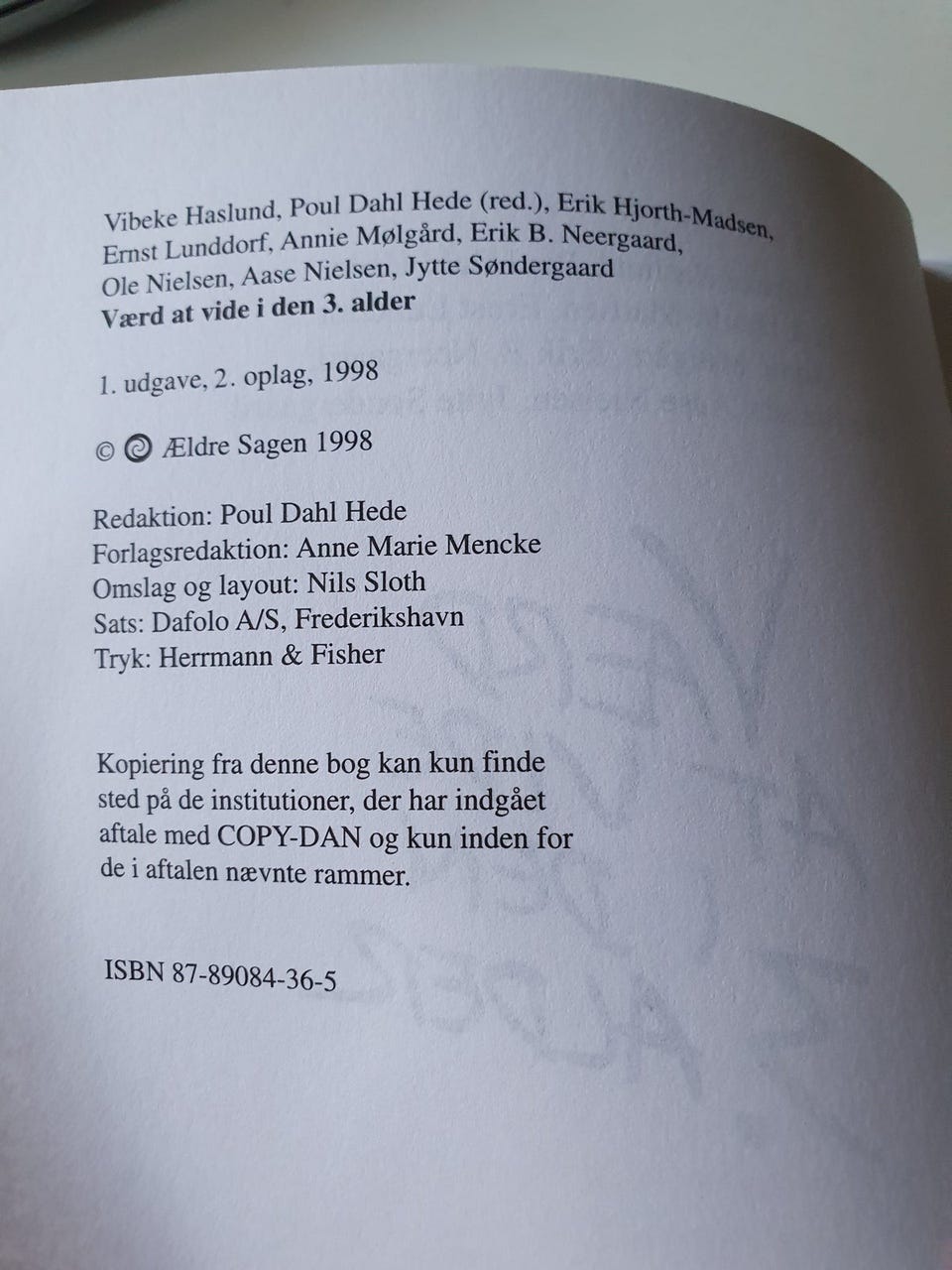 Vibeke Haslund, Poul Dahl Hede (red.), Erik Hjorth-Madsen, Ernst Lunddorf, Annie Mølgård, Erik B. Neergaard, Ole Nielsen, Aase Nielsen, Jytte Søndergaard
Værd at vide i den 3. alder

1. udgave, 2. oplag, 1998

© Ældre Sagen 1998

Redaktion: Poul Dahl Hede
Forlagsredaktion: Anne Marie Mencke
Omslag og layout: Nils Sloth
Sats: Dafolo A/S, Frederikshavn
Tryk: Herrmann & Fisher

Kopiering fra denne bog kan kun finde sted på de institutioner, der har indgået aftale med COPY-DAN og kun inden for de i aftalen nævnte rammer.

ISBN 87-89084-36-5